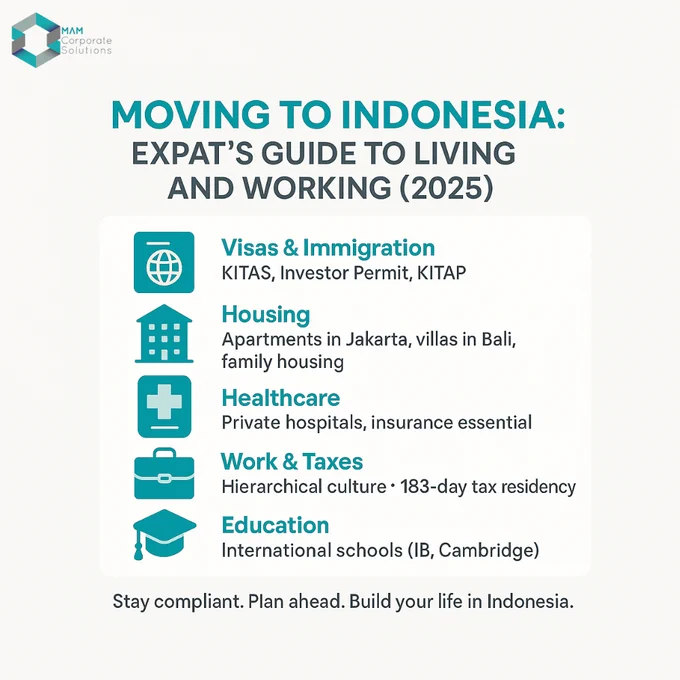 MAM
Corporate
Solutions

MOVING TO INDONESIA:
EXPAT'S GUIDE TO LIVING AND WORKING (2025)

Visas & Immigration
KITAS, Investor Permit, KITAP

Housing
Apartments in Jakarta, villas in Bali, family housing

Healthcare
Private hospitals, insurance essential

Work & Taxes
Hierarchical culture • 183-day tax residency

Education
International schools (IB, Cambridge)

Stay compliant. Plan ahead. Build your life in Indonesia.